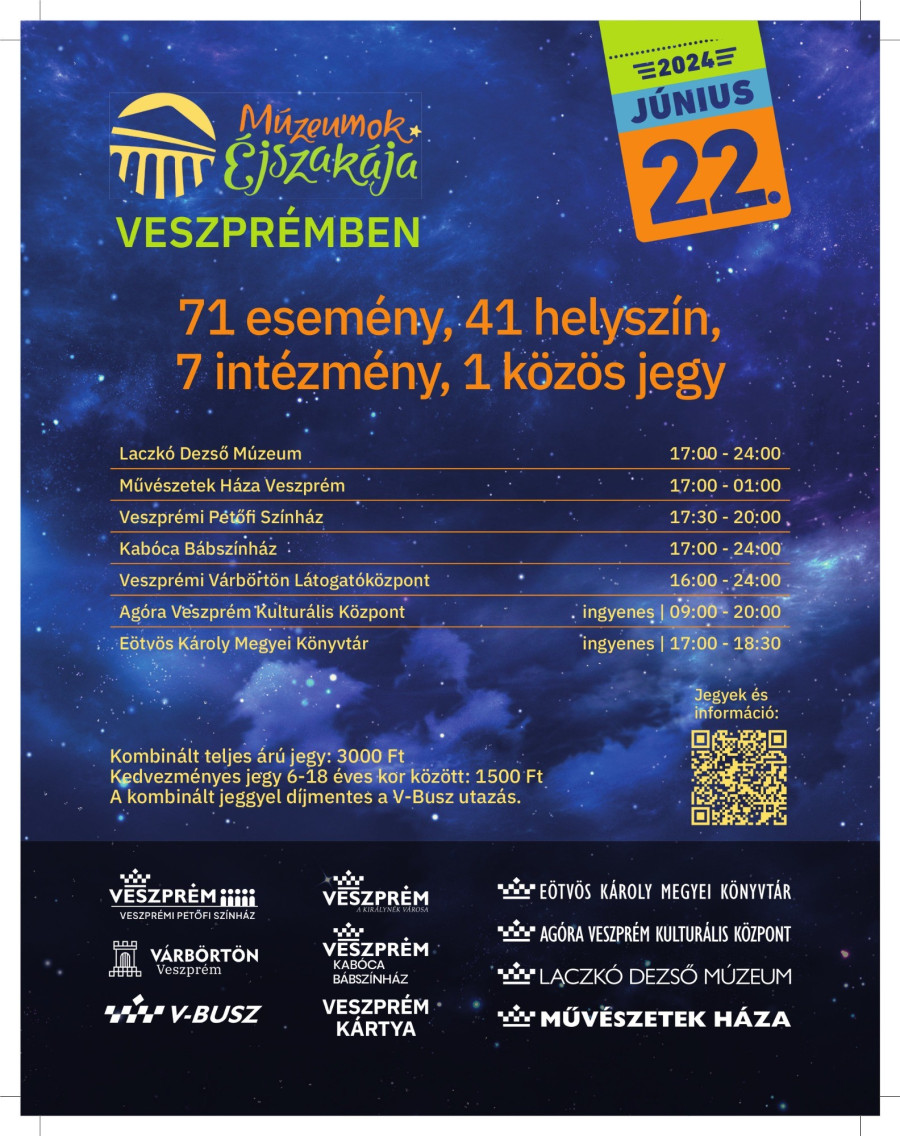 Múzeumok Éjszakája

VESZPRÉMBEN

2024

JÚNIUS

22.

71 esemény, 41 helyszín, 7 intézmény, 1 közös jegy

Laczkó Dezső Múzeum 17:00 - 24:00

Művészetek Háza Veszprém 17:00 - 01:00

Veszprémi Petőfi Színház 17:30 - 20:00

Kabóca Bábszínház 17:00 - 24:00

Veszprémi Várbörtön Látogatóközpont 16:00 - 24:00

Agóra Veszprém Kulturális Központ ingyenes | 09:00 - 20:00

Eötvös Károly Megyei Könyvtár ingyenes | 17:00 - 18:30

Jegyek és információ:

Kombinált teljes árú jegy: 3000 Ft
Kedvezményes jegy 6-18 éves kor között: 1500 Ft
A kombinált jeggyel díjmentes a V-Busz utazás.

VESZPRÉM
VESZPRÉMI PETŐFI SZÍNHÁZ

VÁRBÖRTÖN
Veszprém

V-BUSZ

VESZPRÉM
A KIRÁLYNÉK VÁROSA

VESZPRÉM
KABÓCA BÁBSZÍNHÁZ

VESZPRÉM KÁRTYA

EÖTVÖS KÁROLY MEGYEI KÖNYVTÁR

AGÓRA VESZPRÉM KULTURÁLIS KÖZPONT

LACZKÓ DEZSŐ MÚZEUM

MŰVÉSZETEK HÁZA